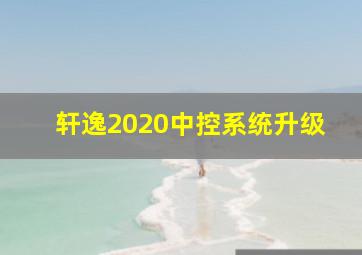 轩逸2020中控系统升级